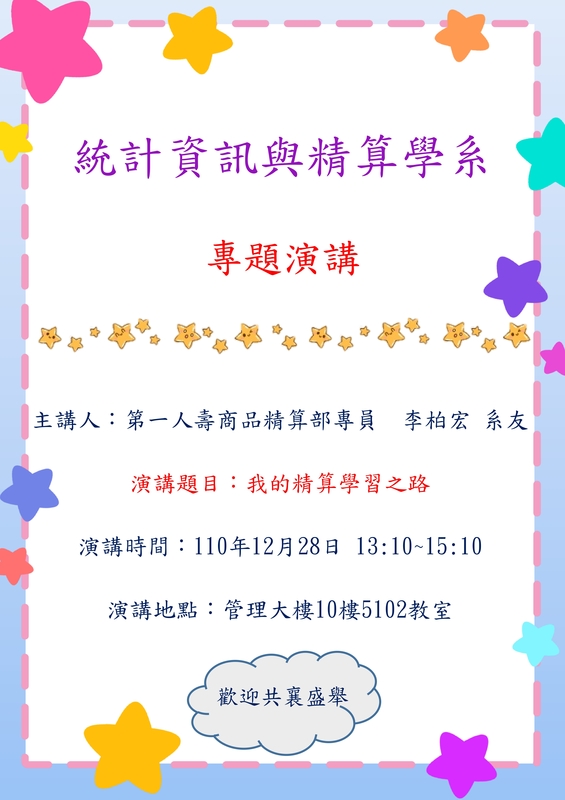 統計資訊與精算學系

專題演講

主講人：第一人壽商品精算部專員　李柏宏 系友

演講題目：我的精算學習之路

演講時間：110年12月28日 13:10~15:10

演講地點：管理大樓10樓5102教室

歡迎共襄盛舉